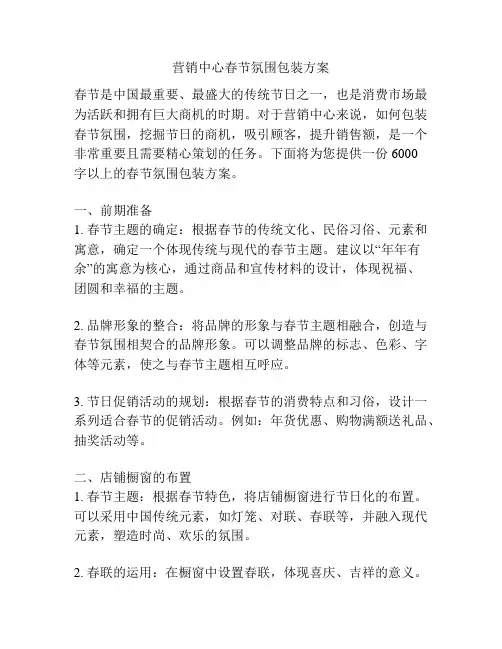 营销中心春节氛围包装方案

春节是中国最重要、最盛大的传统节日之一，也是消费市场最为活跃和拥有巨大商机的时期。对于营销中心来说，如何包装春节氛围，挖掘节日的商机，吸引顾客，提升销售额，是一个非常重要且需要精心策划的任务。下面将为您提供一份 6000 字以上的春节氛围包装方案。

一、前期准备
1. 春节主题的确定：根据春节的传统文化、民俗习俗、元素和寓意，确定一个体现传统与现代的春节主题。建议以“年年有余”的寓意为核心，通过商品和宣传材料的设计，体现祝福、团圆和幸福的主题。

2. 品牌形象的整合：将品牌的形象与春节主题相融合，创造与春节氛围相契合的品牌形象。可以调整品牌的标志、色彩、字体等元素，使之与春节主题相互呼应。

3. 节日促销活动的规划：根据春节的消费特点和习俗，设计一系列适合春节的促销活动。例如：年货优惠、购物满额送礼品、抽奖活动等。

二、店铺橱窗的布置
1. 春节主题：根据春节特色，将店铺橱窗进行节日化的布置。可以采用中国传统元素，如灯笼、对联、春联等，并融入现代元素，塑造时尚、欢乐的氛围。

2. 春联的运用：在橱窗中设置春联，体现喜庆、吉祥的意义。